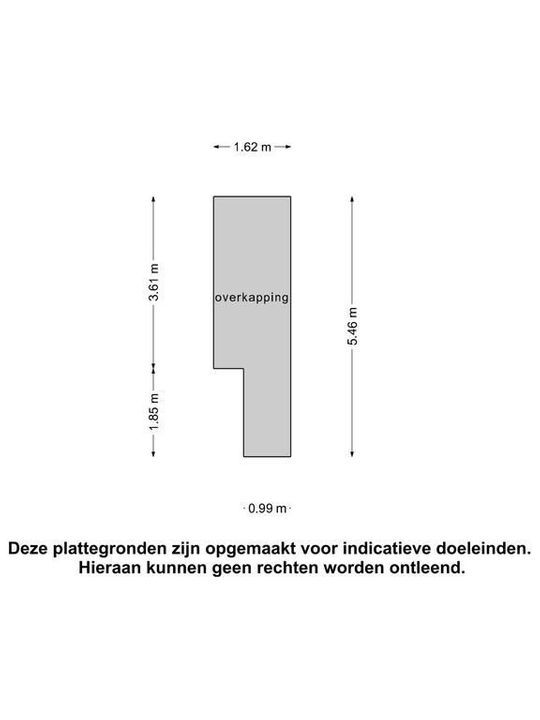 1.62 m

3.61 m

overkapping

5.46 m

1.85 m

0.99 m

Deze plattegronden zijn opgemaakt voor indicatieve doeleinden. Hieraan kunnen geen rechten worden ontleend.